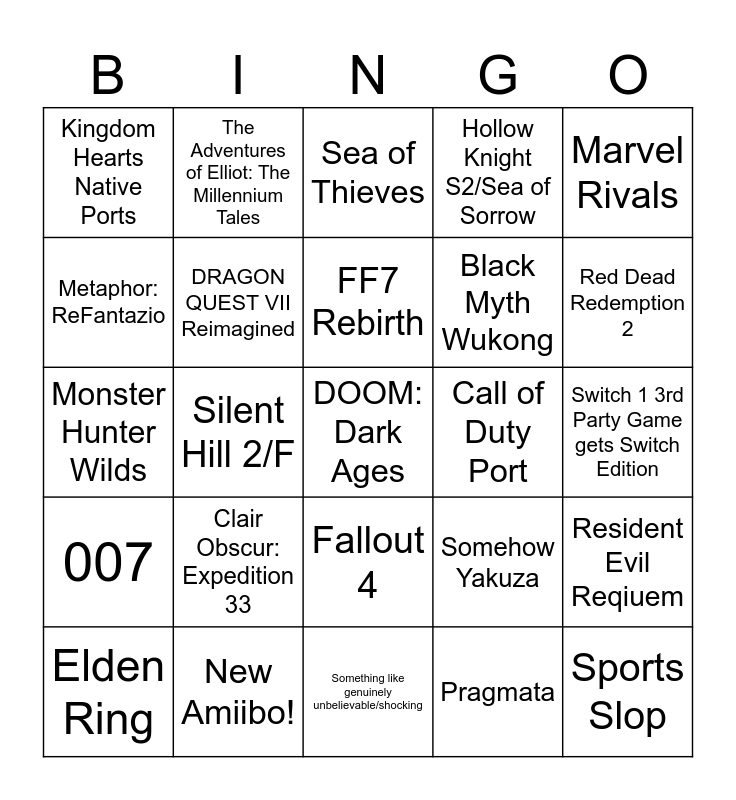 | B | I | N | G | O |
|---|---|---|---|---|
| Kingdom Hearts Native Ports | The Adventures of Elliot: The Millennium Tales | Sea of Thieves | Hollow Knight S2/Sea of Sorrow | Marvel Rivals |
| Metaphor: ReFantazio | DRAGON QUEST VII Reimagined | FF7 Rebirth | Black Myth Wukong | Red Dead Redemption 2 |
| Monster Hunter Wilds | Silent Hill 2/F | DOOM: Dark Ages | Call of Duty Port | Switch 1 3rd Party Game gets Switch Edition |
| 007 | Clair Obscur: Expedition 33 | Fallout 4 | Somehow Yakuza | Resident Evil Reqiuem |
| Elden Ring | New Amiibo! | Something like genuinely unbelievable/shocking | Pragmata | Sports Slop |